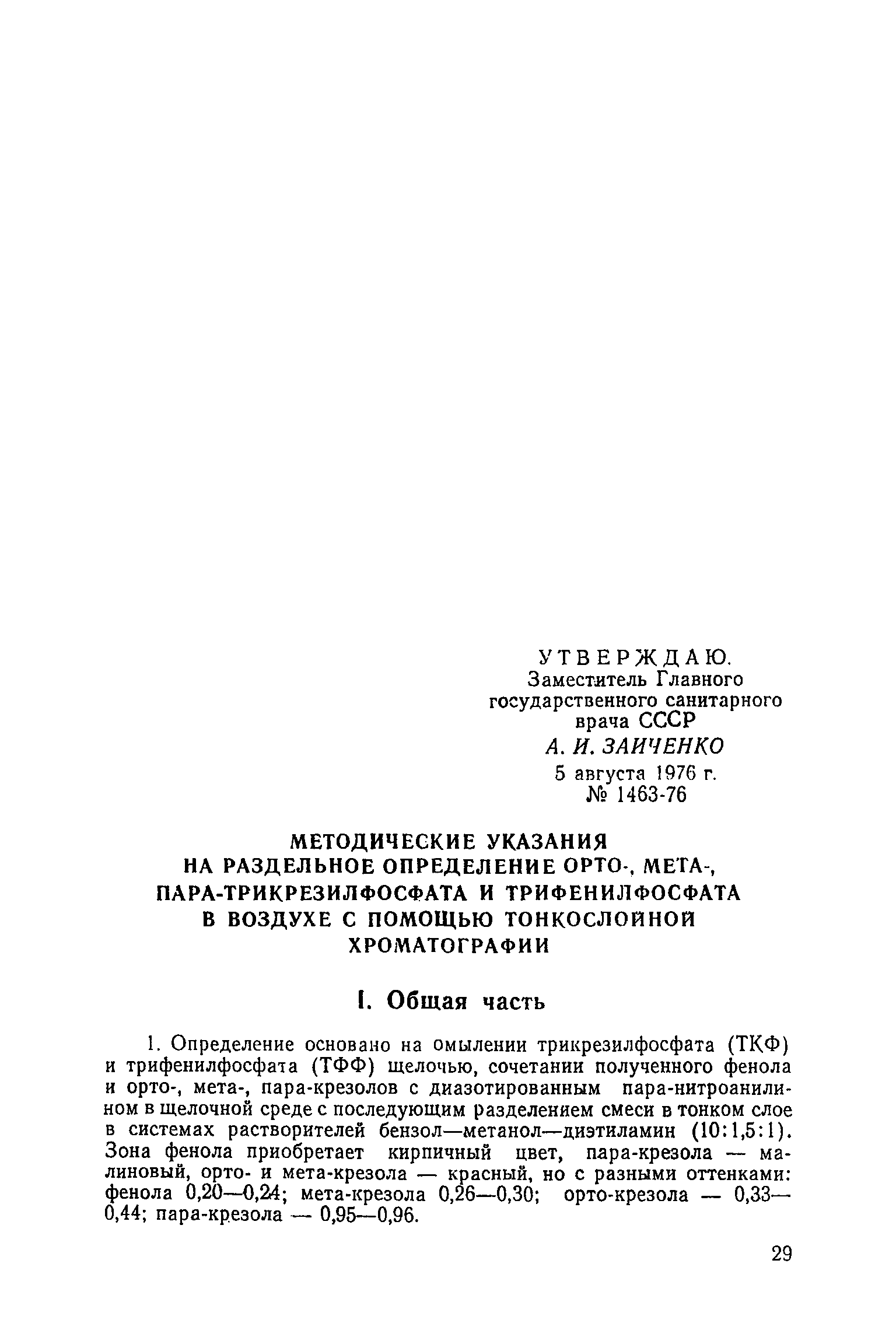 УТВЕРЖДАЮ.
Заместитель Главного государственного санитарного врача СССР
А. И. ЗАИЧЕНКО
5 августа 1976 г.
№ 1463-76

МЕТОДИЧЕСКИЕ УКАЗАНИЯ НА РАЗДЕЛЬНОЕ ОПРЕДЕЛЕНИЕ ОРТО-, МЕТА-, ПАРА-ТРИКРЕЗИЛФОСФАТА И ТРИФЕНИЛФОСФАТА В ВОЗДУХЕ С ПОМОЩЬЮ ТОНКОСЛОЙНОЙ ХРОМАТОГРАФИИ

I. Общая часть

1. Определение основано на омылении трикрезилфосфата (ТКФ) и трифенилфосфата (ТФФ) щелочью, сочетании полученного фенола и орто-, мета-, пара-крезолов с диазотированным пара-нитроанилином в щелочной среде с последующим разделением смеси в тонком слое в системах растворителей бензол—метанол—диэтиламин (10:1,5:1). Зона фенола приобретает кирпичный цвет, пара-крезола — малиновый, орто- и мета-крезола — красный, но с разными оттенками: фенола 0,20—0,24; мета-крезола 0,26—0,30; орто-крезола — 0,33—0,44; пара-крезола — 0,95—0,96.

29